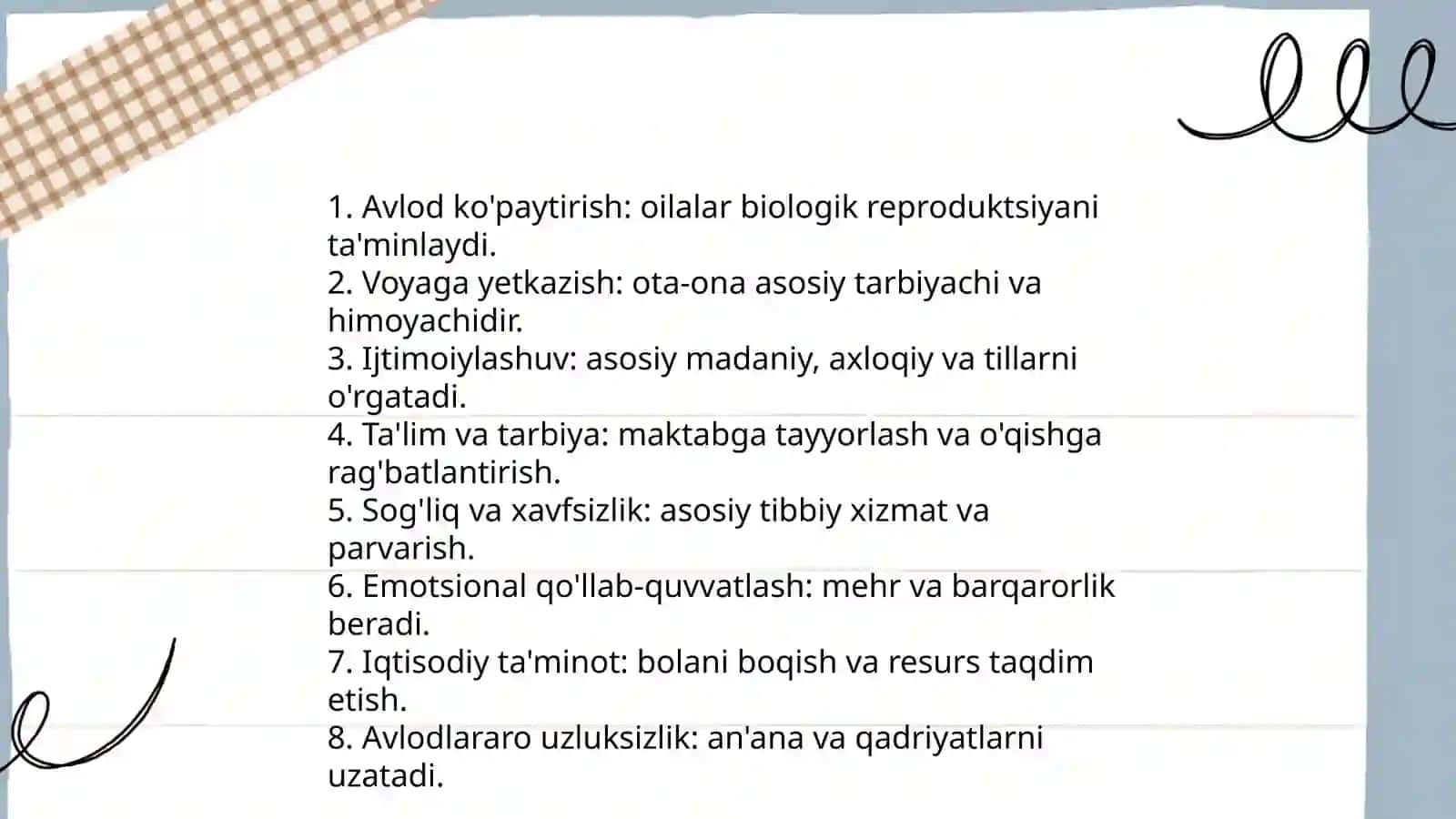 1. Avlod ko'paytirish: oilalar biologik reproduktsiyani ta'minlaydi.
2. Voyaga yetkazish: ota-ona asosiy tarbiyachi va himoyachidir.
3. Ijtimoiylashuv: asosiy madaniy, axloqiy va tillarni o'rgatadi.
4. Ta'lim va tarbiya: maktabga tayyorlash va o'qishga rag'batlantirish.
5. Sog'liq va xavfsizlik: asosiy tibbiy xizmat va parvarish.
6. Emotsional qo'llab-quvvatlash: mehr va barqarorlik beradi.
7. Iqtisodiy ta'minot: bolani boqish va resurs taqdim etish.
8. Avlodlararo uzluksizlik: an'ana va qadriyatlarni uzatadi.